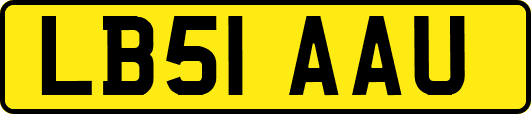 LB51 AAU